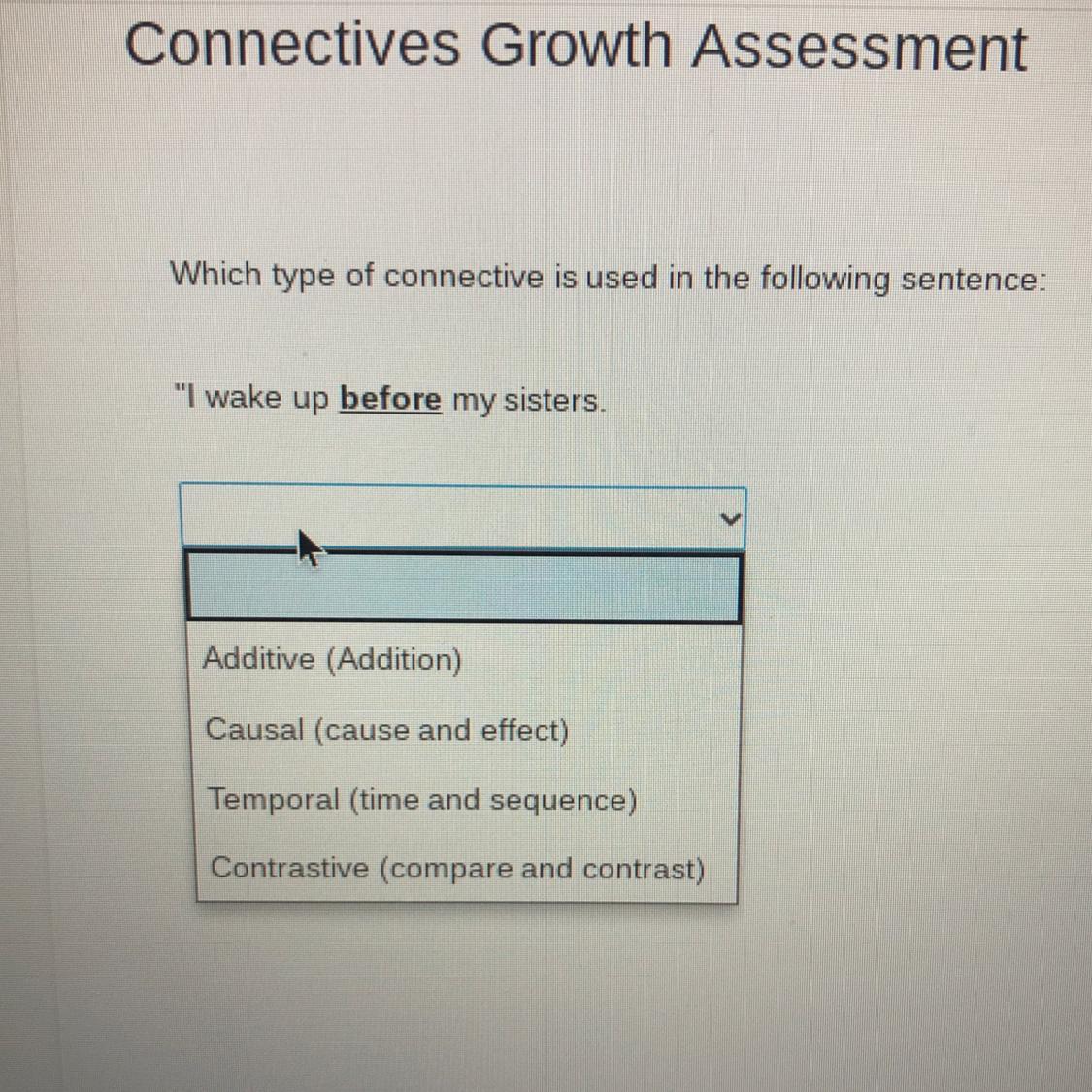 Connectives Growth Assessment

Which type of connective is used in the following sentence:

"I wake up before my sisters.

Additive (Addition)
Causal (cause and effect)
Temporal (time and sequence)
Contrastive (compare and contrast)